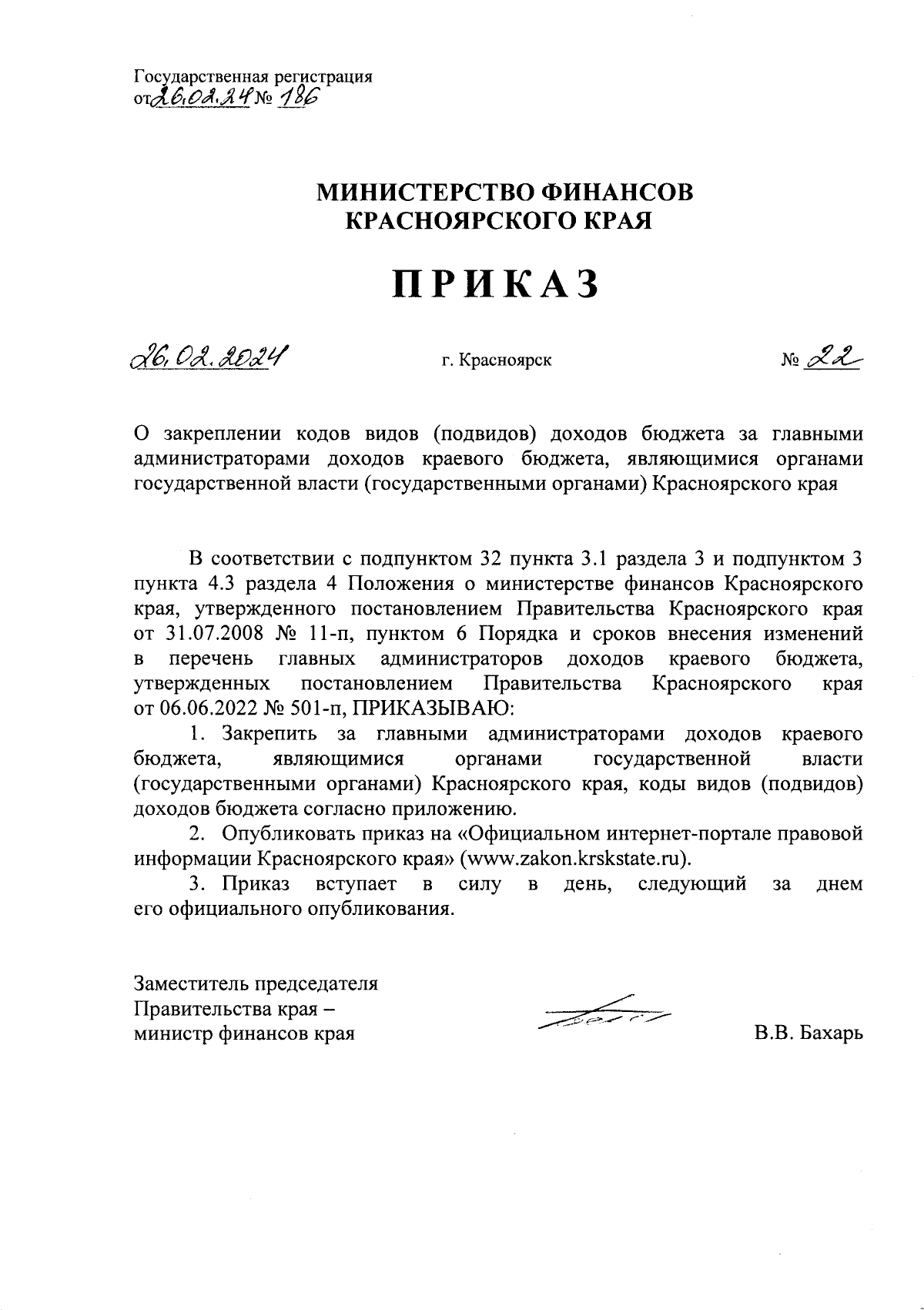 Государственная регистрация
от 26.02.24 № 186

МИНИСТЕРСТВО ФИНАНСОВ
КРАСНОЯРСКОГО КРАЯ

ПРИКАЗ

26.02.2024 г. Красноярск № 22

О закреплении кодов видов (подвидов) доходов бюджета за главными администраторами доходов краевого бюджета, являющимися органами государственной власти (государственными органами) Красноярского края

В соответствии с подпунктом 32 пункта 3.1 раздела 3 и подпунктом 3 пункта 4.3 раздела 4 Положения о министерстве финансов Красноярского края, утвержденного постановлением Правительства Красноярского края от 31.07.2008 № 11-п, пунктом 6 Порядка и сроков внесения изменений в перечень главных администраторов доходов краевого бюджета, утвержденных постановлением Правительства Красноярского края от 06.06.2022 № 501-п, ПРИКАЗЫВАЮ:

1. Закрепить за главными администраторами доходов краевого бюджета, являющимися органами государственной власти (государственными органами) Красноярского края, коды видов (подвидов) доходов бюджета согласно приложению.

2. Опубликовать приказ на «Официальном интернет-портале правовой информации Красноярского края» (www.zakon.krskstate.ru).

3. Приказ вступает в силу в день, следующий за днем его официального опубликования.

Заместитель председателя
Правительства края –
министр финансов края

В.В. Бахарь